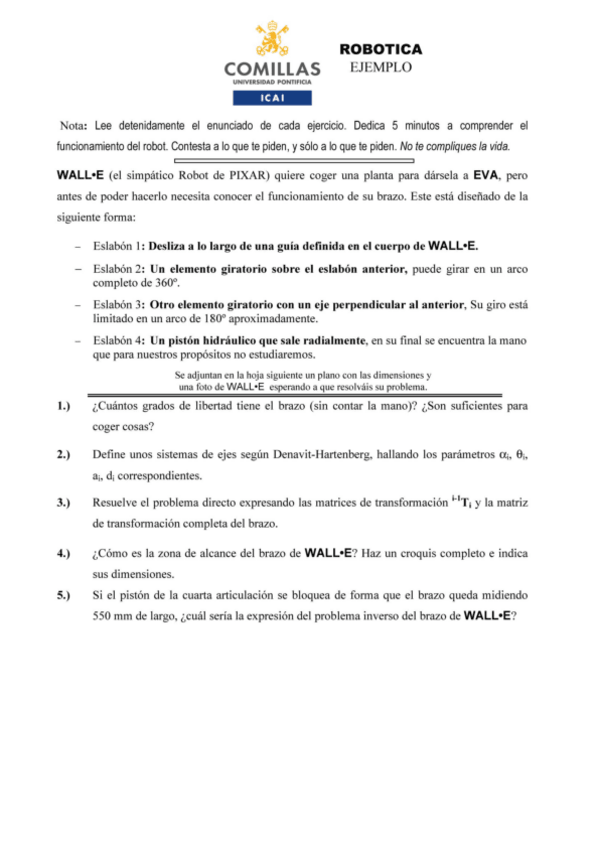 COMILLAS
UNIVERSIDAD PONTIFICIA
ICAI

ROBOTICA
EJEMPLO

Nota: Lee detenidamente el enunciado de cada ejercicio. Dedica 5 minutos a comprender el funcionamiento del robot. Contesta a lo que te piden, y sólo a lo que te piden. No te compliques la vida.

WALL•E (el simpático Robot de PIXAR) quiere coger una planta para dársela a EVA, pero antes de poder hacerlo necesita conocer el funcionamiento de su brazo. Este está diseñado de la siguiente forma:

– Eslabón 1: Desliza a lo largo de una guía definida en el cuerpo de WALL•E.
– Eslabón 2: Un elemento giratorio sobre el eslabón anterior, puede girar en un arco completo de 360º.
– Eslabón 3: Otro elemento giratorio con un eje perpendicular al anterior, Su giro está limitado en un arco de 180º aproximadamente.
– Eslabón 4: Un pistón hidráulico que sale radialmente, en su final se encuentra la mano que para nuestros propósitos no estudiaremos.

Se adjuntan en la hoja siguiente un plano con las dimensiones y una foto de WALL•E esperando a que resolváis su problema.

1.) ¿Cuántos grados de libertad tiene el brazo (sin contar la mano)? ¿Son suficientes para coger cosas?

2.) Define unos sistemas de ejes según Denavit-Hartenberg, hallando los parámetros $\alpha_i$, $\theta_i$, $a_i$, $d_i$ correspondientes.

3.) Resuelve el problema directo expresando las matrices de transformación $^{i-1}T_i$ y la matriz de transformación completa del brazo.

4.) ¿Cómo es la zona de alcance del brazo de WALL•E? Haz un croquis completo e indica sus dimensiones.

5.) Si el pistón de la cuarta articulación se bloquea de forma que el brazo queda midiendo 550 mm de largo, ¿cuál sería la expresión del problema inverso del brazo de WALL•E?